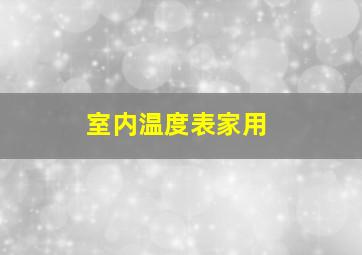 室内温度表家用